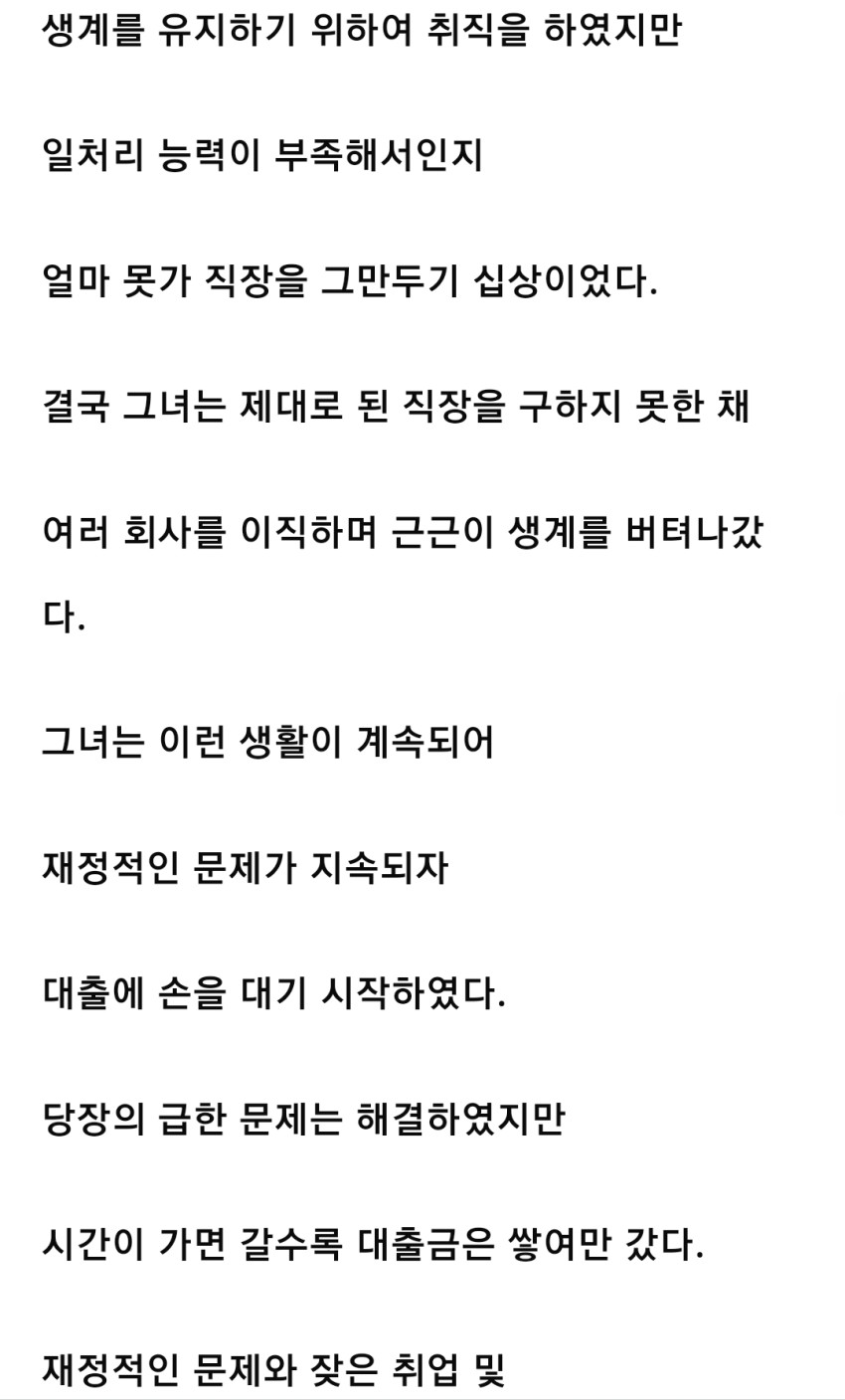 생계를 유지하기 위하여 취직을 하였지만

일처리 능력이 부족해서인지

얼마 못가 직장을 그만두기 십상이었다.

결국 그녀는 제대로 된 직장을 구하지 못한 채

여러 회사를 이직하며 근근이 생계를 버텨나갔다.

그녀는 이런 생활이 계속되어

재정적인 문제가 지속되자

대출에 손을 대기 시작하였다.

당장의 급한 문제는 해결하였지만

시간이 가면 갈수록 대출금은 쌓여만 갔다.

재정적인 문제와 잦은 취업 및